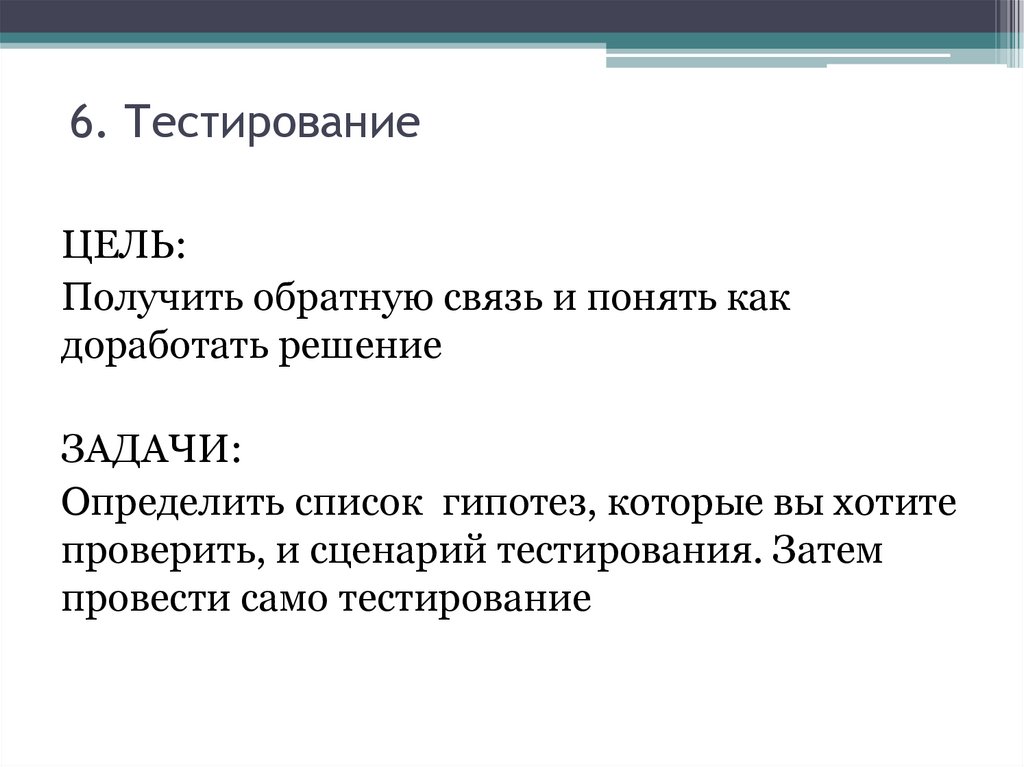 6. Тестирование

ЦЕЛЬ:

Получить обратную связь и понять как доработать решение

ЗАДАЧИ:

Определить список  гипотез, которые вы хотите проверить, и сценарий тестирования. Затем провести само тестирование